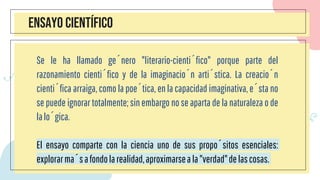 ENSAYO CIENTÍFICO

Se le ha llamado ge´nero "literario-cienti´fico" porque parte del razonamiento cienti´fico y de la imaginacio´n arti´stica. La creacio´n cienti´fica arraiga, como la poe´tica, en la capacidad imaginativa, e´sta no se puede ignorar totalmente; sin embargo no se aparta de la naturaleza o de la lo´gica.

El ensayo comparte con la ciencia uno de sus propo´sitos esenciales: explorar ma´s a fondo la realidad, aproximarse a la "verdad" de las cosas.